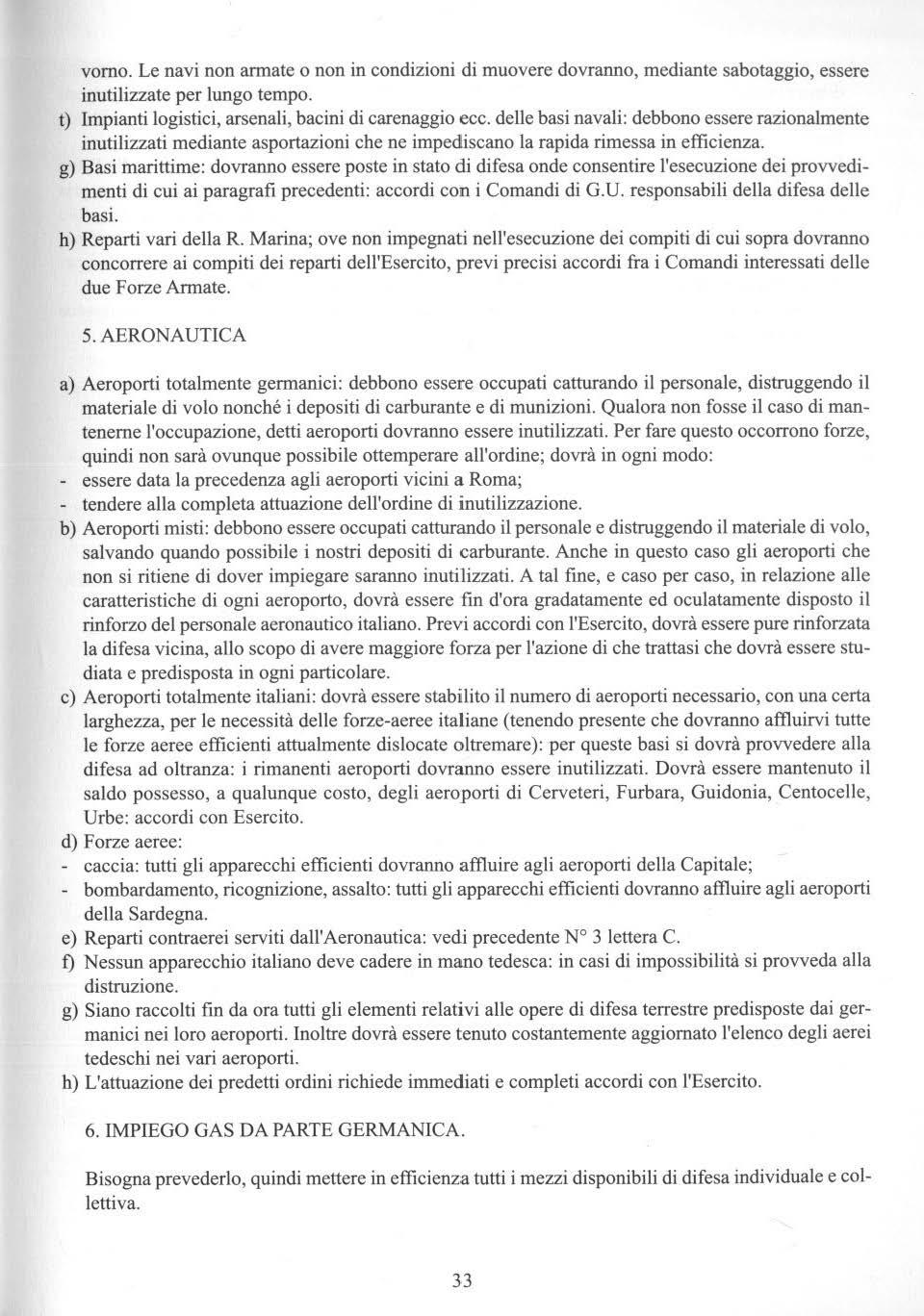 vorno. Le navi non armate o non in condizioni di muovere dovranno, mediante sabotaggio, essere inutilizzate per lungo tempo.
t) Impianti logistici, arsenali, bacini di carenaggio ecc. delle basi navali: debbono essere razionalmente inutilizzati mediante asportazioni che ne impediscano la rapida rimessa in efficienza.
g) Basi marittime: dovranno essere poste in stato di difesa onde consentire l'esecuzione dei provvedimenti di cui ai paragrafi precedenti: accordi con i Comandi di G.U. responsabili della difesa delle basi.
h) Reparti vari della R. Marina; ove non impegnati nell'esecuzione dei compiti di cui sopra dovranno concorrere ai compiti dei reparti dell'Esercito, previ precisi accordi fra i Comandi interessati delle due Forze Armate.

5. AERONAUTICA

a) Aeroporti totalmente germanici: debbono essere occupati catturando il personale, distruggendo il materiale di volo nonché i depositi di carburante e di munizioni. Qualora non fosse il caso di mantenerne l'occupazione, detti aeroporti dovranno essere inutilizzati. Per fare questo occorrono forze, quindi non sarà ovunque possibile ottemperare all'ordine; dovrà in ogni modo:
- essere data la precedenza agli aeroporti vicini a Roma;
- tendere alla completa attuazione dell'ordine di inutilizzazione.
b) Aeroporti misti: debbono essere occupati catturando il personale e distruggendo il materiale di volo, salvando quando possibile i nostri depositi di carburante. Anche in questo caso gli aeroporti che non si ritiene di dover impiegare saranno inutilizzati. A tal fine, e caso per caso, in relazione alle caratteristiche di ogni aeroporto, dovrà essere fin d'ora gradatamente ed oculatamente disposto il rinforzo del personale aeronautico italiano. Previ accordi con l'Esercito, dovrà essere pure rinforzata la difesa vicina, allo scopo di avere maggiore forza per l'azione di che trattasi che dovrà essere studiata e predisposta in ogni particolare.
c) Aeroporti totalmente italiani: dovrà essere stabilito il numero di aeroporti necessario, con una certa larghezza, per le necessità delle forze-aeree italiane (tenendo presente che dovranno affluirvi tutte le forze aeree efficienti attualmente dislocate oltremare): per queste basi si dovrà provvedere alla difesa ad oltranza: i rimanenti aeroporti dovranno essere inutilizzati. Dovrà essere mantenuto il saldo possesso, a qualunque costo, degli aeroporti di Cerveteri, Furbara, Guidonia, Centocelle, Urbe: accordi con Esercito.
d) Forze aeree:
- caccia: tutti gli apparecchi efficienti dovranno affluire agli aeroporti della Capitale;
- bombardamento, ricognizione, assalto: tutti gli apparecchi efficienti dovranno affluire agli aeroporti della Sardegna.
e) Reparti contraerei serviti dall'Aeronautica: vedi precedente N° 3 lettera C.
f) Nessun apparecchio italiano deve cadere in mano tedesca: in casi di impossibilità si provveda alla distruzione.
g) Siano raccolti fin da ora tutti gli elementi relativi alle opere di difesa terrestre predisposte dai germanici nei loro aeroporti. Inoltre dovrà essere tenuto costantemente aggiornato l'elenco degli aerei tedeschi nei vari aeroporti.
h) L'attuazione dei predetti ordini richiede immediati e completi accordi con l'Esercito.

6. IMPIEGO GAS DA PARTE GERMANICA.

Bisogna prevederlo, quindi mettere in efficienza tutti i mezzi disponibili di difesa individuale e collettiva.

33